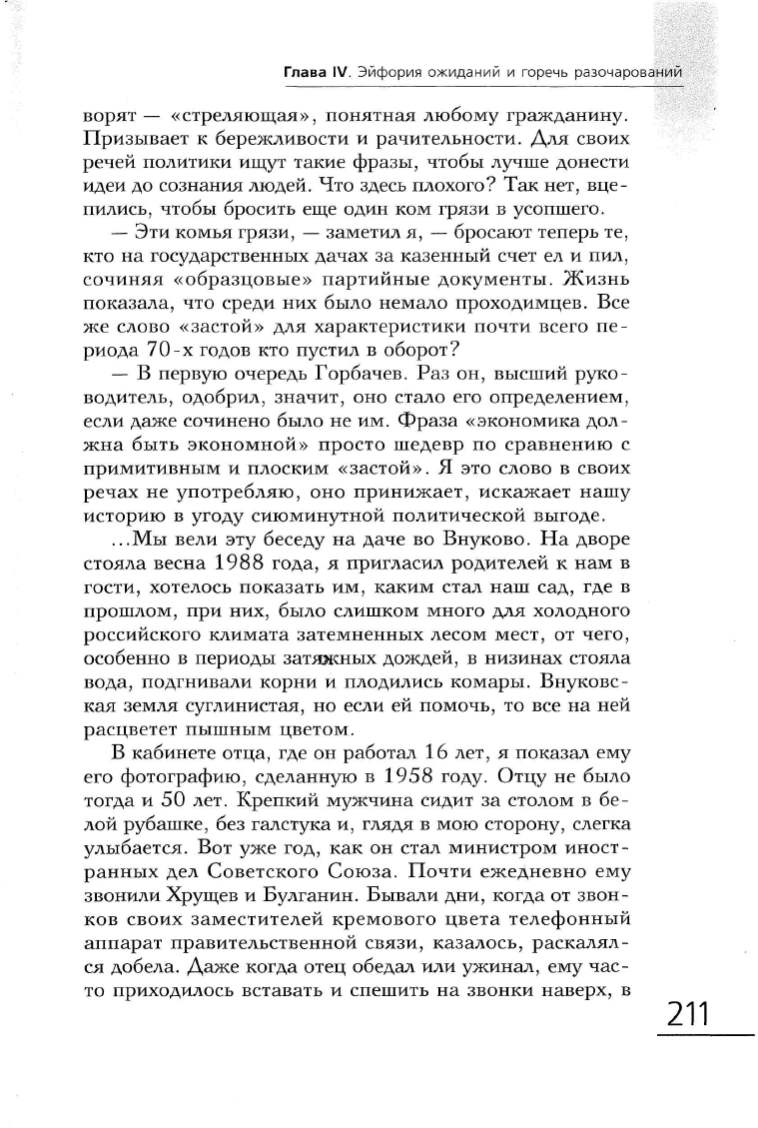 Глава IV. Эйфория ожиданий и горечь разочарований

ворят — «стреляющая», понятная любому гражданину. Призывает к бережливости и рачительности. Для своих речей политики ищут такие фразы, чтобы лучше донести идеи до сознания людей. Что здесь плохого? Так нет, вцепились, чтобы бросить еще один ком грязи в усопшего.

— Эти комья грязи, — заметил я, — бросают теперь те, кто на государственных дачах за казенный счет ел и пил, сочиняя «образцовые» партийные документы. Жизнь показала, что среди них было немало проходимцев. Все же слово «застой» для характеристики почти всего периода 70-х годов кто пустил в оборот?

— В первую очередь Горбачев. Раз он, высший руководитель, одобрил, значит, оно стало его определением, если даже сочинено было не им. Фраза «экономика должна быть экономной» просто шедевр по сравнению с примитивным и плоским «застой». Я это слово в своих речах не употребляю, оно принижает, искажает нашу историю в угоду сиюминутной политической выгоде.

...Мы вели эту беседу на даче во Внуково. На дворе стояла весна 1988 года, я пригласил родителей к нам в гости, хотелось показать им, каким стал наш сад, где в прошлом, при них, было слишком много для холодного российского климата затемненных лесом мест, от чего, особенно в периоды затяжных дождей, в низинах стояла вода, подгнивали корни и плодились комары. Внуковская земля суглинистая, но если ей помочь, то все на ней расцветет пышным цветом.

В кабинете отца, где он работал 16 лет, я показал ему его фотографию, сделанную в 1958 году. Отцу не было тогда и 50 лет. Крепкий мужчина сидит за столом в белой рубашке, без галстука и, глядя в мою сторону, слегка улыбается. Вот уже год, как он стал министром иностранных дел Советского Союза. Почти ежедневно ему звонили Хрущев и Булганин. Бывали дни, когда от звонков своих заместителей кремового цвета телефонный аппарат правительственной связи, казалось, раскалялся добела. Даже когда отец обедал или ужинал, ему часто приходилось вставать и спешить на звонки наверх, в

211